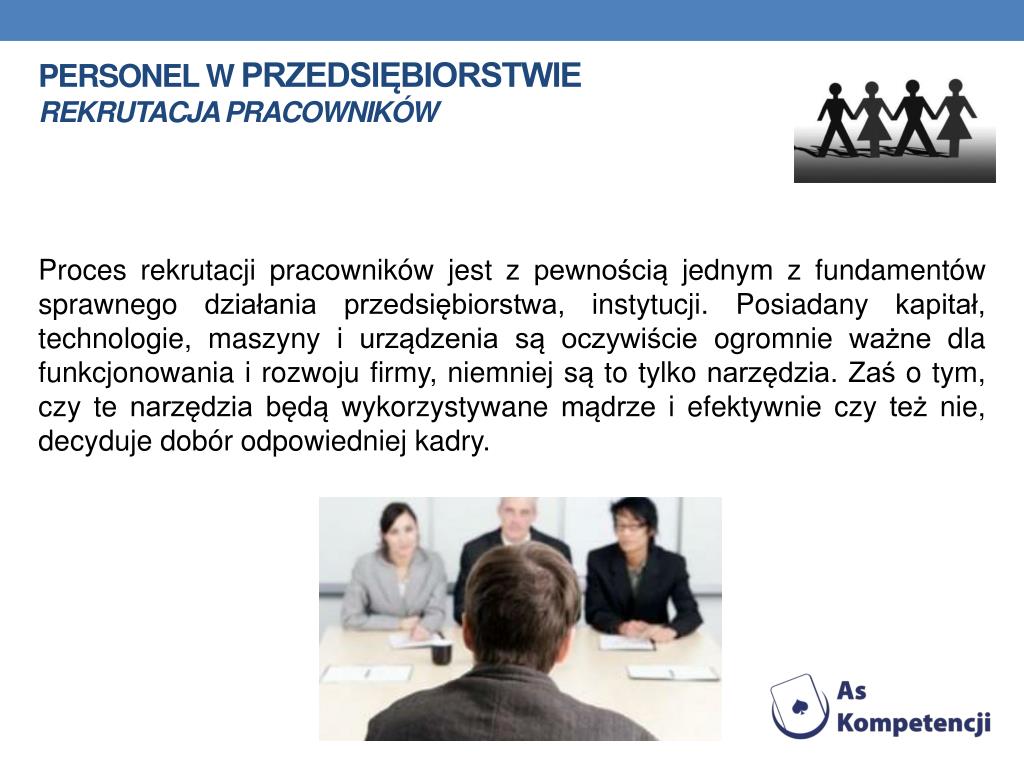 PERSONEL W PRZEDSIĘBIORSTWIE
REKRUTACJA PRACOWNIKÓW

Proces rekrutacji pracowników jest z pewnością jednym z fundamentów sprawnego działania przedsiębiorstwa, instytucji. Posiadany kapitał, technologie, maszyny i urządzenia są oczywiście ogromnie ważne dla funkcjonowania i rozwoju firmy, niemniej są to tylko narzędzia. Zaś o tym, czy te narzędzia będą wykorzystywane mądrze i efektywnie czy też nie, decyduje dobór odpowiedniej kadry.

As Kompetencji